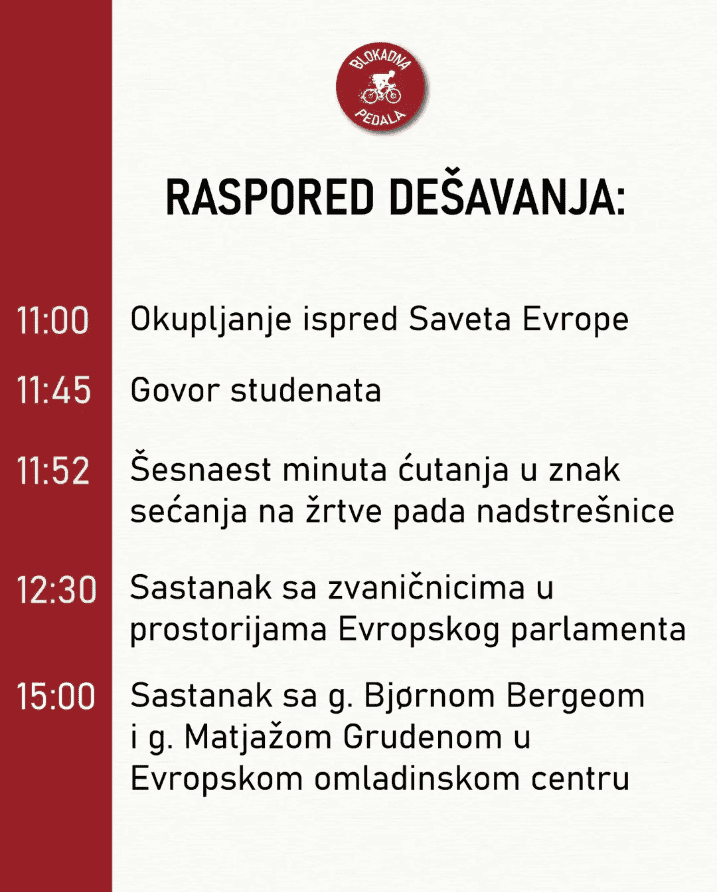 BLOKADNA
PEDALA

RASPORED DEŠAVANJA:

11:00
Okupljanje ispred Saveta Evrope

11:45
Govor studenata

11:52
Šesnaest minuta ćutanja u znak sećanja na žrtve pada nadstrešnice

12:30
Sastanak sa zvaničnicima u prostorijama Evropskog parlamenta

15:00
Sastanak sa g. Bjørnom Bergeom i g. Matjažom Grudenom u Evropskom omladinskom centru